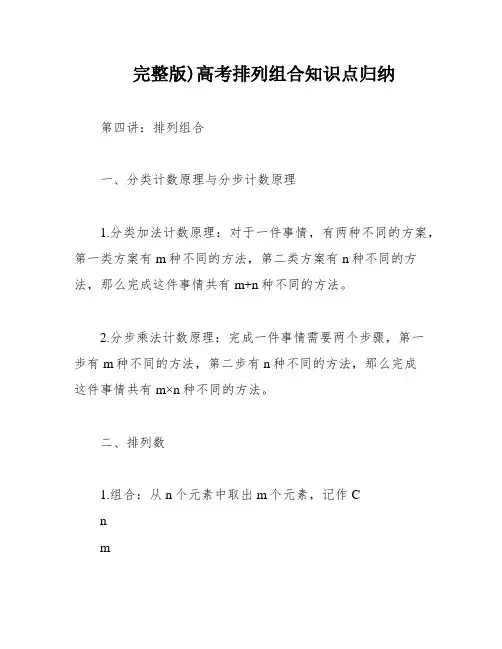 完整版)高考排列组合知识点归纳

第四讲：排列组合

一、分类计数原理与分步计数原理

1.分类加法计数原理：对于一件事情，有两种不同的方案，第一类方案有 m 种不同的方法，第二类方案有 n 种不同的方法，那么完成这件事情共有 m+n 种不同的方法。

2.分步乘法计数原理：完成一件事情需要两个步骤，第一步有 m 种不同的方法，第二步有 n 种不同的方法，那么完成这件事情共有 m×n 种不同的方法。

二、排列数

1.组合：从 n 个元素中取出 m 个元素，记作 C

n

m